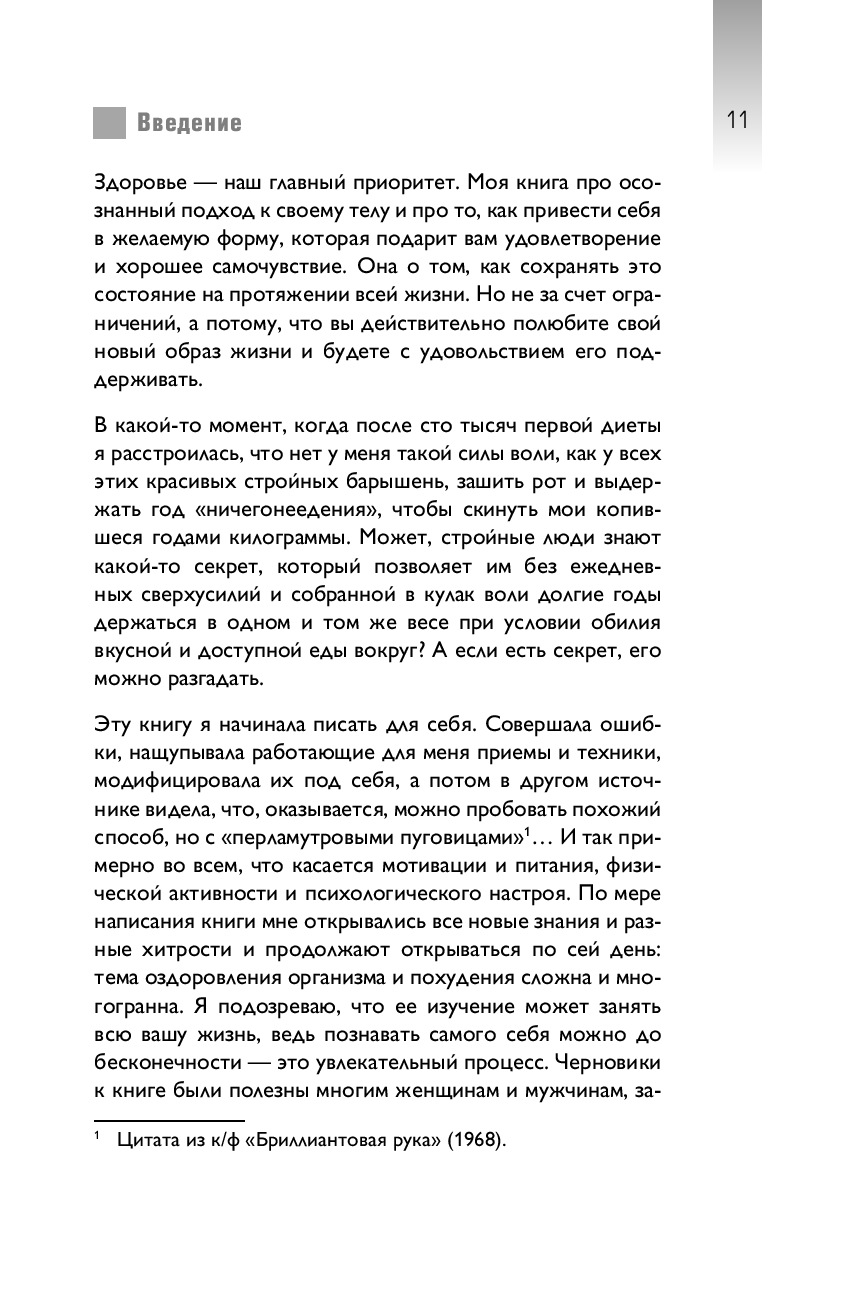 Введение

11

Здоровье — наш главный приоритет. Моя книга про осознанный подход к своему телу и про то, как привести себя в желаемую форму, которая подарит вам удовлетворение и хорошее самочувствие. Она о том, как сохранять это состояние на протяжении всей жизни. Но не за счет ограничений, а потому, что вы действительно полюбите свой новый образ жизни и будете с удовольствием его поддерживать.

В какой-то момент, когда после сто тысяч первой диеты я расстроилась, что нет у меня такой силы воли, как у всех этих красивых стройных барышень, зашить рот и выдержать год «ничегонеедения», чтобы скинуть мои копившиеся годами килограммы. Может, стройные люди знают какой-то секрет, который позволяет им без ежедневных сверхусилий и собранной в кулак воли долгие годы держаться в одном и том же весе при условии обилия вкусной и доступной еды вокруг? А если есть секрет, его можно разгадать.

Эту книгу я начинала писать для себя. Совершала ошибки, нащупывала работающие для меня приемы и техники, модифицировала их под себя, а потом в другом источнике видела, что, оказывается, можно пробовать похожий способ, но с «перламутровыми пуговицами»$^1$… И так примерно во всем, что касается мотивации и питания, физической активности и психологического настроя. По мере написания книги мне открывались все новые знания и разные хитрости и продолжают открываться по сей день: тема оздоровления организма и похудения сложна и многогранна. Я подозреваю, что ее изучение может занять всю вашу жизнь, ведь познавать самого себя можно до бесконечности — это увлекательный процесс. Черновики к книге были полезны многим женщинам и мужчинам, за-

$^1$ Цитата из к/ф «Бриллиантовая рука» (1968).